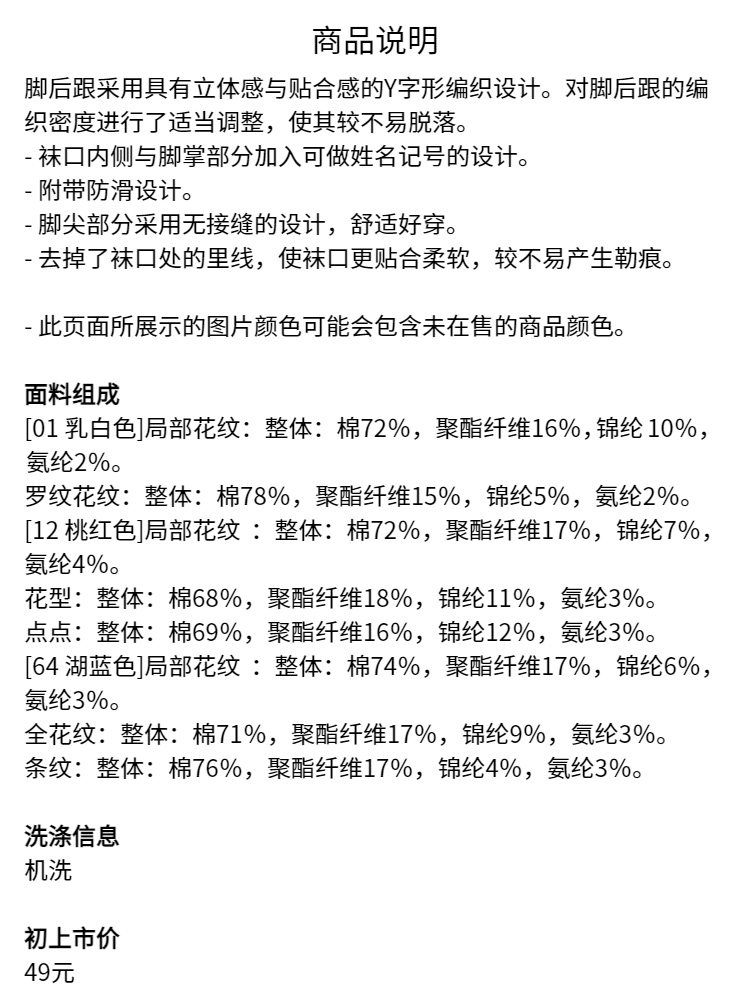 商品说明

脚后跟采用具有立体感与贴合感的Y字形编织设计。对脚后跟的编织密度进行了适当调整，使其较不易脱落。
- 袜口内侧与脚掌部分加入可做姓名记号的设计。
- 附带防滑设计。
- 脚尖部分采用无接缝的设计，舒适好穿。
- 去掉了袜口处的里线，使袜口更贴合柔软，较不易产生勒痕。

- 此页面所展示的图片颜色可能会包含未在售的商品颜色。

面料组成
[01 乳白色]局部花纹：整体：棉72%，聚酯纤维16%，锦纶 10%，氨纶2%。
罗纹花纹：整体：棉78%，聚酯纤维15%，锦纶5%，氨纶2%。
[12 桃红色]局部花纹 ：整体：棉72%，聚酯纤维17%，锦纶7%，氨纶4%。
花型：整体：棉68%，聚酯纤维18%，锦纶11%，氨纶3%。
点点：整体：棉69%，聚酯纤维16%，锦纶12%，氨纶3%。
[64 湖蓝色]局部花纹 ：整体：棉74%，聚酯纤维17%，锦纶6%，氨纶3%。
全花纹：整体：棉71%，聚酯纤维17%，锦纶9%，氨纶3%。
条纹：整体：棉76%，聚酯纤维17%，锦纶4%，氨纶3%。

洗涤信息
机洗

初上市价
49元